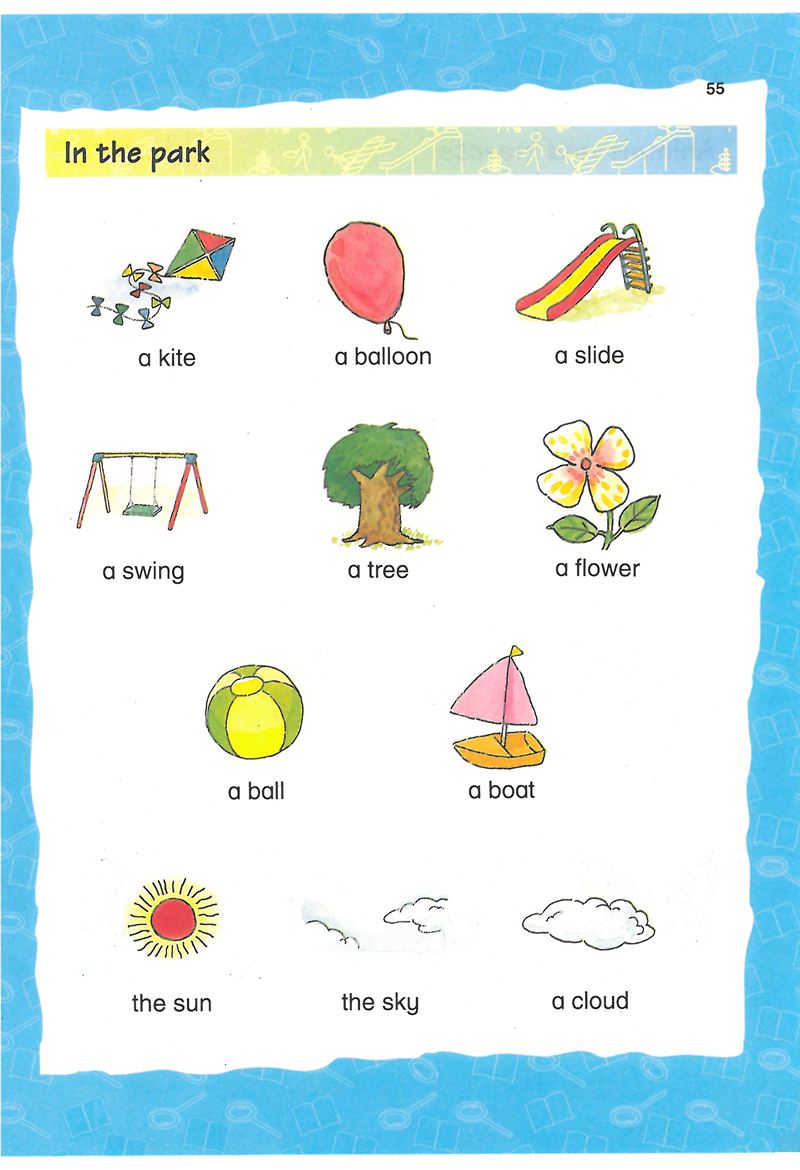 55

In the park

a kite

a balloon

a slide

a swing

a tree

a flower

a ball

a boat

the sun

the sky

a cloud